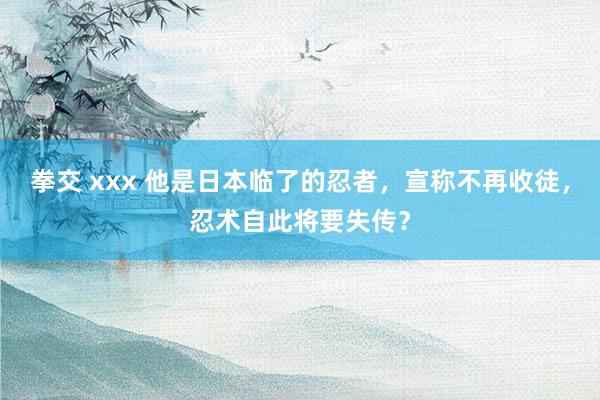 拳交 xxx 他是日本临了的忍者，宣称不再收徒，忍术自此将要失传？